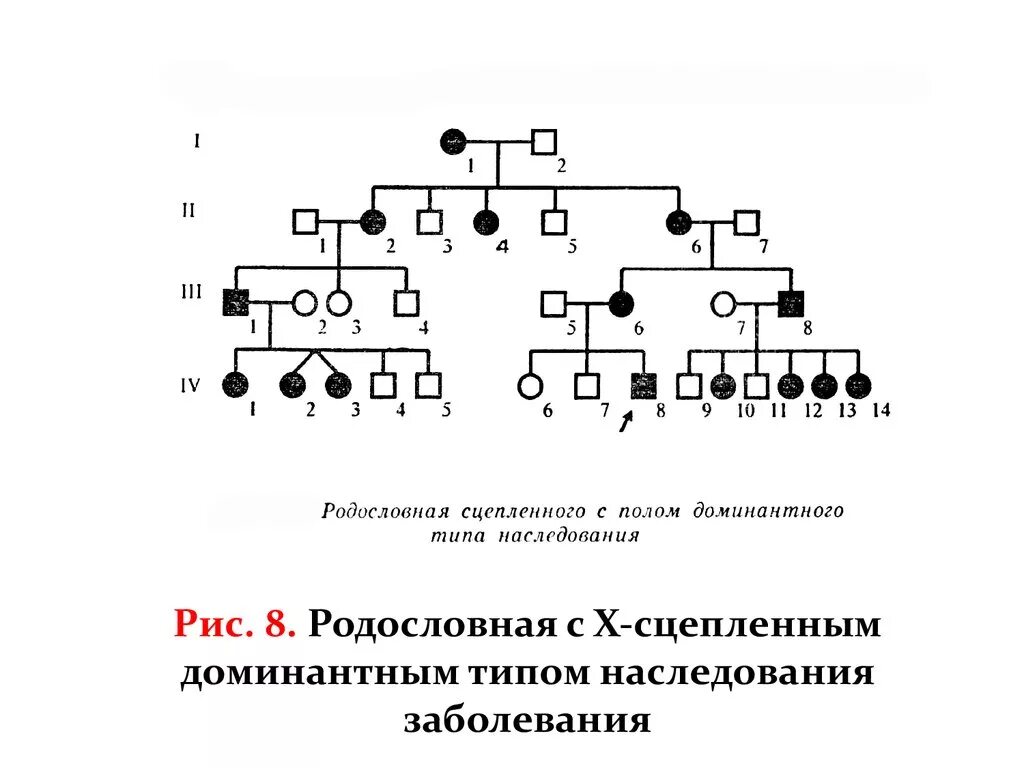 I
1 2
II
1 2 3 4 5 6 7
III
1 2 3 4 5 6 7 8
IV
1 2 3 4 5 6 7 8 9 10 11 12 13 14

Родословная сцепленного с полом доминантного типа наследования

Рис. 8. Родословная с Х-сцепленным доминантным типом наследования заболевания